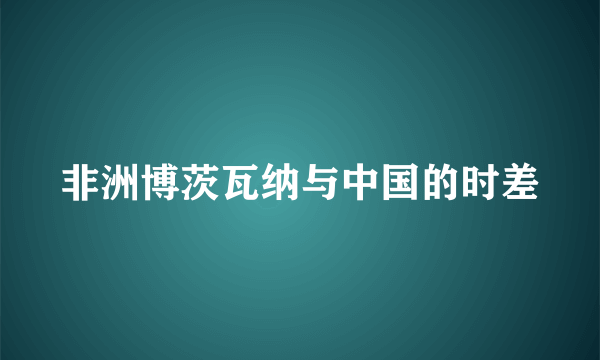 非洲博茨瓦纳与中国的时差